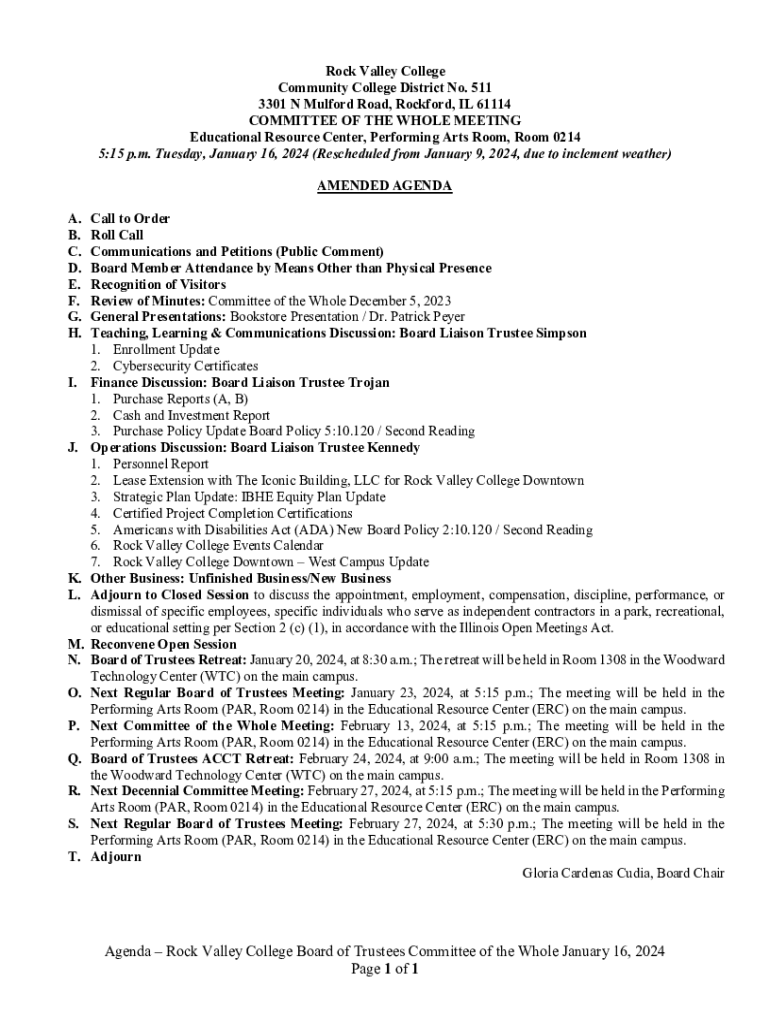 Rock Valley College
Community College District No. 511
3301 N Mulford Road, Rockford, IL 61114
COMMITTEE OF THE WHOLE MEETING
Educational Resource Center, Performing Arts Room, Room 0214
5:15 p.m. Tuesday, January 16, 2024 (Rescheduled from January 9, 2024, due to inclement weather)

AMENDED AGENDA

A. Call to Order
B. Roll Call
C. Communications and Petitions (Public Comment)
D. Board Member Attendance by Means Other than Physical Presence
E. Recognition of Visitors
F. Review of Minutes: Committee of the Whole December 5, 2023
G. General Presentations: Bookstore Presentation / Dr. Patrick Peyer
H. Teaching, Learning & Communications Discussion: Board Liaison Trustee Simpson
1. Enrollment Update
2. Cybersecurity Certificates
I. Finance Discussion: Board Liaison Trustee Trojan
1. Purchase Reports (A, B)
2. Cash and Investment Report
3. Purchase Policy Update Board Policy 5:10.120 / Second Reading
J. Operations Discussion: Board Liaison Trustee Kennedy
1. Personnel Report
2. Lease Extension with The Iconic Building, LLC for Rock Valley College Downtown
3. Strategic Plan Update: IBHE Equity Plan Update
4. Certified Project Completion Certifications
5. Americans with Disabilities Act (ADA) New Board Policy 2:10.120 / Second Reading
6. Rock Valley College Events Calendar
7. Rock Valley College Downtown – West Campus Update
K. Other Business: Unfinished Business/New Business
L. Adjourn to Closed Session to discuss the appointment, employment, compensation, discipline, performance, or dismissal of specific employees, specific individuals who serve as independent contractors in a park, recreational, or educational setting per Section 2 (c) (1), in accordance with the Illinois Open Meetings Act.
M. Reconvene Open Session
N. Board of Trustees Retreat: January 20, 2024, at 8:30 a.m.; The retreat will be held in Room 1308 in the Woodward Technology Center (WTC) on the main campus.
O. Next Regular Board of Trustees Meeting: January 23, 2024, at 5:15 p.m.; The meeting will be held in the Performing Arts Room (PAR, Room 0214) in the Educational Resource Center (ERC) on the main campus.
P. Next Committee of the Whole Meeting: February 13, 2024, at 5:15 p.m.; The meeting will be held in the Performing Arts Room (PAR, Room 0214) in the Educational Resource Center (ERC) on the main campus.
Q. Board of Trustees ACCT Retreat: February 24, 2024, at 9:00 a.m.; The meeting will be held in Room 1308 in the Woodward Technology Center (WTC) on the main campus.
R. Next Decennial Committee Meeting: February 27, 2024, at 5:15 p.m.; The meeting will be held in the Performing Arts Room (PAR, Room 0214) in the Educational Resource Center (ERC) on the main campus.
S. Next Regular Board of Trustees Meeting: February 27, 2024, at 5:30 p.m.; The meeting will be held in the Performing Arts Room (PAR, Room 0214) in the Educational Resource Center (ERC) on the main campus.
T. Adjourn

Gloria Cardenas Cudia, Board Chair

Agenda – Rock Valley College Board of Trustees Committee of the Whole January 16, 2024
Page 1 of 1